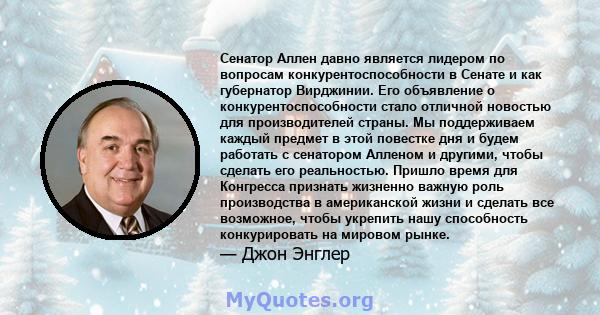 Сенатор Аллен давно является лидером по вопросам конкурентоспособности в Сенате и как губернатор Вирджинии. Его объявление о конкурентоспособности стало отличной новостью для производителей страны. Мы поддерживаем каждый предмет в этой повестке дня и будем работать с сенатором Алленом и другими, чтобы сделать его реальностью. Пришло время для Конгресса признать жизненно важную роль производства в американской жизни и сделать все возможное, чтобы укрепить нашу способность конкурировать на мировом рынке.

— Джон Энглер

MyQuotes.org